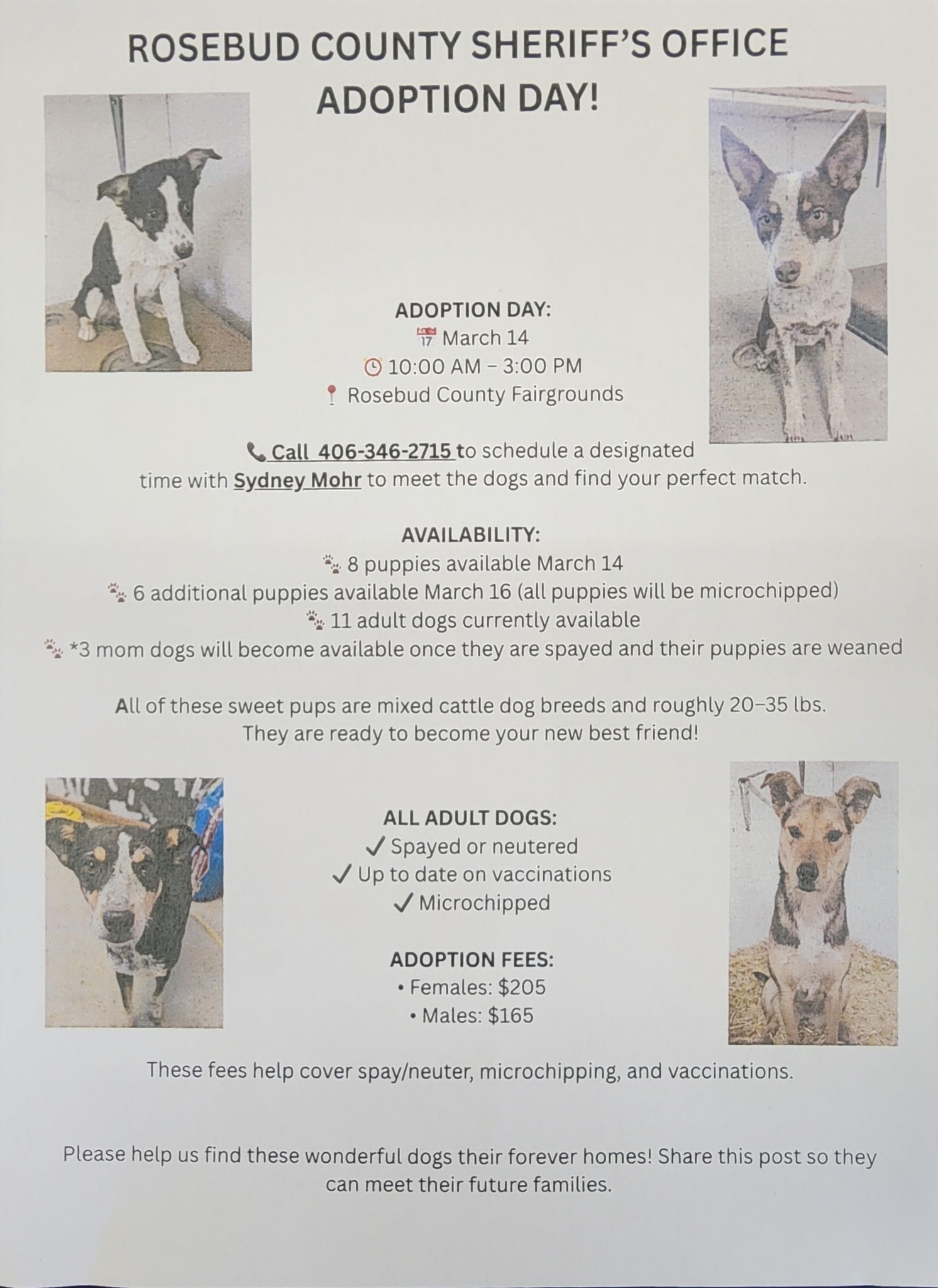 ROSEBUD COUNTY SHERIFF'S OFFICE
ADOPTION DAY!

ADOPTION DAY:
March 14
10:00 AM – 3:00 PM
Rosebud County Fairgrounds

Call 406-346-2715 to schedule a designated time with Sydney Mohr to meet the dogs and find your perfect match.

AVAILABILITY:
8 puppies available March 14
6 additional puppies available March 16 (all puppies will be microchipped)
11 adult dogs currently available
*3 mom dogs will become available once they are spayed and their puppies are weaned

All of these sweet pups are mixed cattle dog breeds and roughly 20–35 lbs. They are ready to become your new best friend!

ALL ADULT DOGS:
✓ Spayed or neutered
✓ Up to date on vaccinations
✓ Microchipped

ADOPTION FEES:
• Females: $205
• Males: $165

These fees help cover spay/neuter, microchipping, and vaccinations.

Please help us find these wonderful dogs their forever homes! Share this post so they can meet their future families.